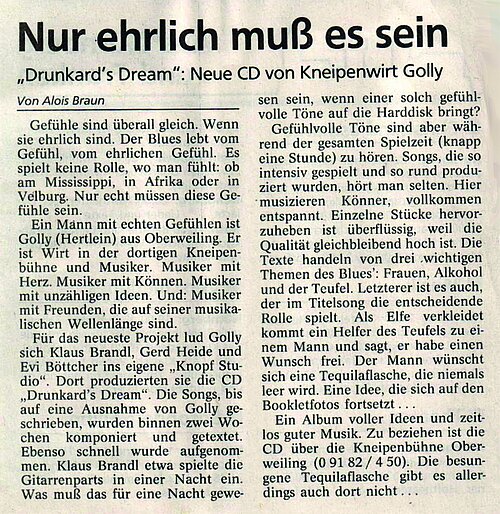 Nur ehrlich muß es sein

„Drunkard's Dream": Neue CD von Kneipenwirt Golly

Von Alois Braun

Gefühle sind überall gleich. Wenn sie ehrlich sind. Der Blues lebt vom Gefühl, vom ehrlichen Gefühl. Es spielt keine Rolle, wo man fühlt: ob am Mississippi, in Afrika oder in Velburg. Nur echt müssen diese Gefühle sein.

Ein Mann mit echten Gefühlen ist Golly (Hertlein) aus Oberweiling. Er ist Wirt in der dortigen Kneipenbühne und Musiker. Musiker mit Herz. Musiker mit Können. Musiker mit unzähligen Ideen. Und: Musiker mit Freunden, die auf seiner musikalischen Wellenlänge sind.

Für das neueste Projekt lud Golly sich Klaus Brandl, Gerd Heide und Evi Böttcher ins eigene „Knopf Studio". Dort produzierten sie die CD „Drunkard's Dream". Die Songs, bis auf eine Ausnahme von Golly geschrieben, wurden binnen zwei Wochen komponiert und getextet. Ebenso schnell wurde aufgenommen. Klaus Brandl etwa spielte die Gitarrenparts in einer Nacht ein. Was muß das für eine Nacht gewesen sein, wenn einer solch gefühlvolle Töne auf die Harddisk bringt?

Gefühlvolle Töne sind aber während der gesamten Spielzeit (knapp eine Stunde) zu hören. Songs, die so intensiv gespielt und so rund produziert wurden, hört man selten. Hier musizieren Könner, vollkommen entspannt. Einzelne Stücke hervorzuheben ist überflüssig, weil die Qualität gleichbleibend hoch ist. Die Texte handeln von drei ‚wichtigen Themen des Blues': Frauen, Alkohol und der Teufel. Letzterer ist es auch, der im Titelsong die entscheidende Rolle spielt. Als Elfe verkleidet kommt ein Helfer des Teufels zu einem Mann und sagt, er habe einen Wunsch frei. Der Mann wünscht sich eine Tequilaflasche, die niemals leer wird. Eine Idee, die sich auf den Bookletfotos fortsetzt . . .

Ein Album voller Ideen und zeitlos guter Musik. Zu beziehen ist die CD über die Kneipenbühne Oberweiling (0 91 82 / 4 50). Die besungene Tequilaflasche gibt es allerdings auch dort nicht . . .